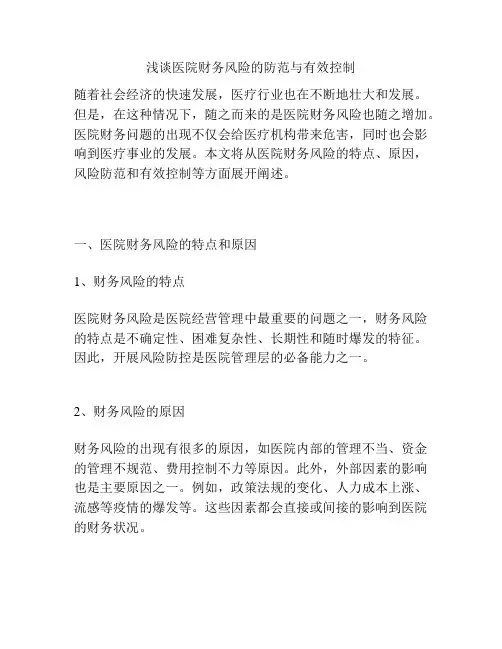 浅谈医院财务风险的防范与有效控制

随着社会经济的快速发展，医疗行业也在不断地壮大和发展。但是，在这种情况下，随之而来的是医院财务风险也随之增加。医院财务问题的出现不仅会给医疗机构带来危害，同时也会影响到医疗事业的发展。本文将从医院财务风险的特点、原因，风险防范和有效控制等方面展开阐述。

一、医院财务风险的特点和原因

1、财务风险的特点

医院财务风险是医院经营管理中最重要的问题之一，财务风险的特点是不确定性、困难复杂性、长期性和随时爆发的特征。因此，开展风险防控是医院管理层的必备能力之一。

2、财务风险的原因

财务风险的出现有很多的原因，如医院内部的管理不当、资金的管理不规范、费用控制不力等原因。此外，外部因素的影响也是主要原因之一。例如，政策法规的变化、人力成本上涨、流感等疫情的爆发等。这些因素都会直接或间接的影响到医院的财务状况。